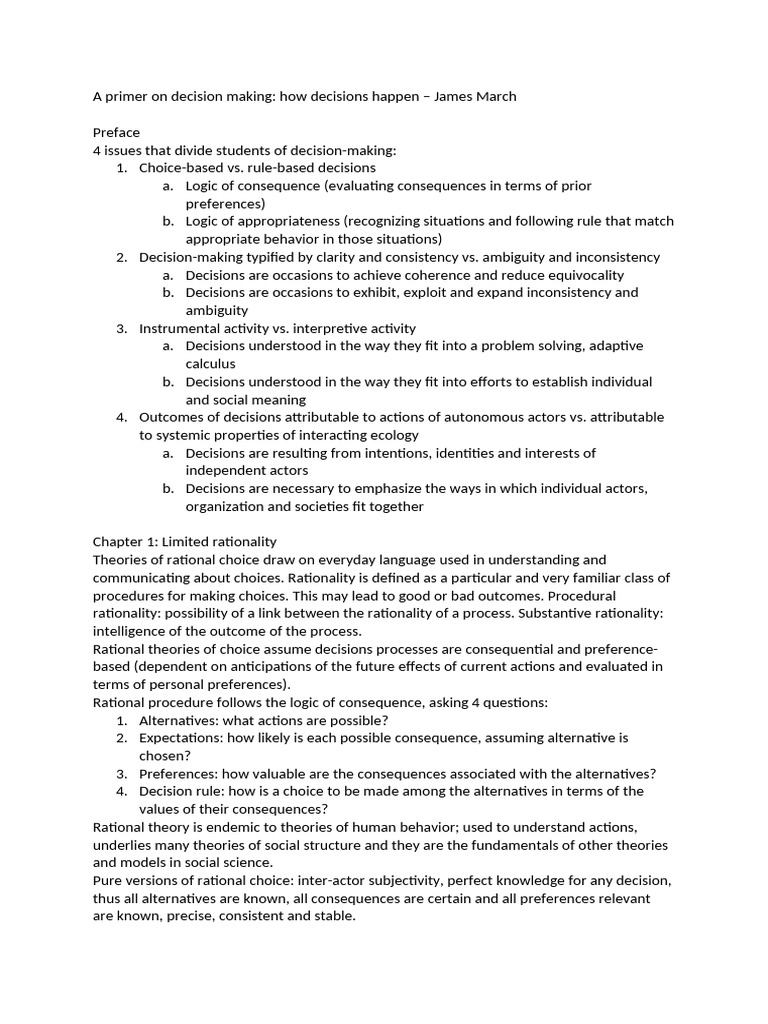 A primer on decision making: how decisions happen – James March

Preface
4 issues that divide students of decision-making:
1. Choice-based vs. rule-based decisions
   a. Logic of consequence (evaluating consequences in terms of prior preferences)
   b. Logic of appropriateness (recognizing situations and following rule that match appropriate behavior in those situations)
2. Decision-making typified by clarity and consistency vs. ambiguity and inconsistency
   a. Decisions are occasions to achieve coherence and reduce equivocality
   b. Decisions are occasions to exhibit, exploit and expand inconsistency and ambiguity
3. Instrumental activity vs. interpretive activity
   a. Decisions understood in the way they fit into a problem solving, adaptive calculus
   b. Decisions understood in the way they fit into efforts to establish individual and social meaning
4. Outcomes of decisions attributable to actions of autonomous actors vs. attributable to systemic properties of interacting ecology
   a. Decisions are resulting from intentions, identities and interests of independent actors
   b. Decisions are necessary to emphasize the ways in which individual actors, organization and societies fit together

Chapter 1: Limited rationality
Theories of rational choice draw on everyday language used in understanding and communicating about choices. Rationality is defined as a particular and very familiar class of procedures for making choices. This may lead to good or bad outcomes. Procedural rationality: possibility of a link between the rationality of a process. Substantive rationality: intelligence of the outcome of the process.
Rational theories of choice assume decisions processes are consequential and preference-based (dependent on anticipations of the future effects of current actions and evaluated in terms of personal preferences).
Rational procedure follows the logic of consequence, asking 4 questions:
1. Alternatives: what actions are possible?
2. Expectations: how likely is each possible consequence, assuming alternative is chosen?
3. Preferences: how valuable are the consequences associated with the alternatives?
4. Decision rule: how is a choice to be made among the alternatives in terms of the values of their consequences?
Rational theory is endemic to theories of human behavior; used to understand actions, underlies many theories of social structure and they are the fundamentals of other theories and models in social science.
Pure versions of rational choice: inter-actor subjectivity, perfect knowledge for any decision, thus all alternatives are known, all consequences are certain and all preferences relevant are known, precise, consistent and stable.